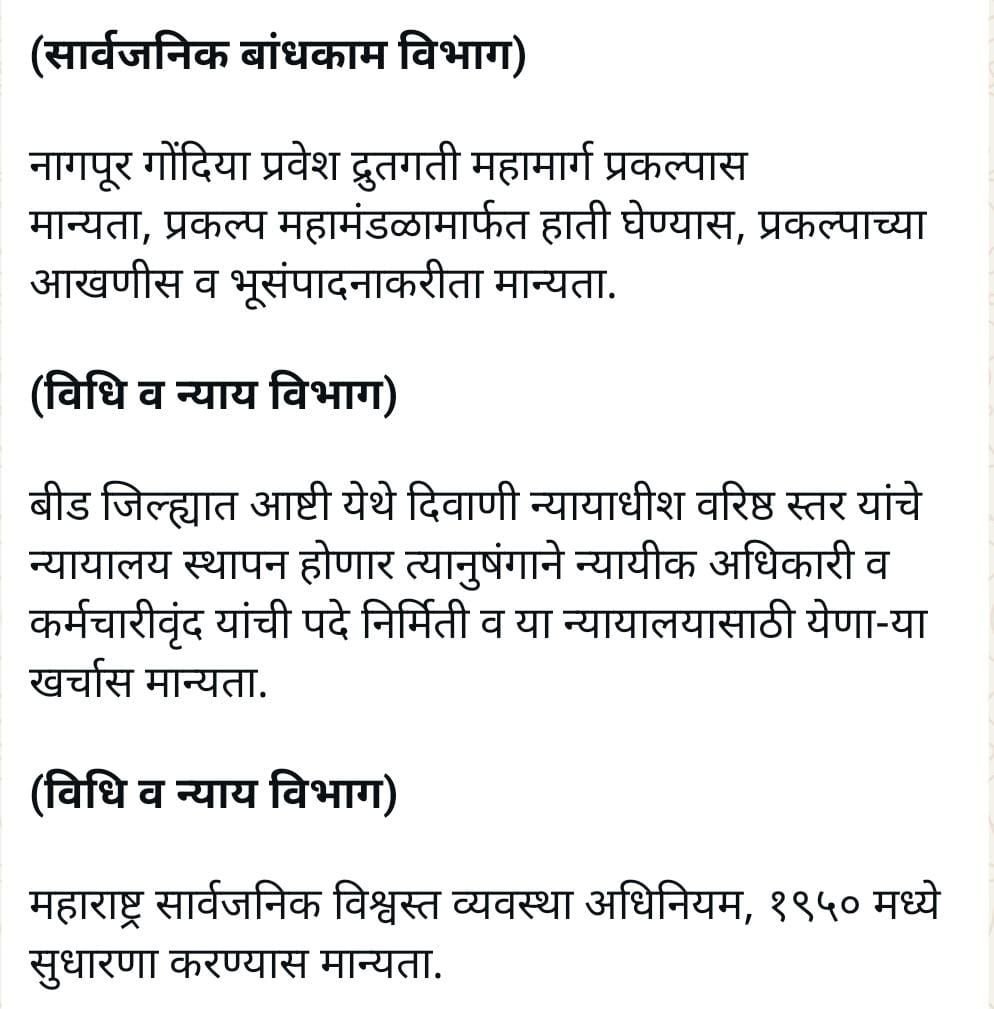 (सार्वजनिक बांधकाम विभाग)

नागपूर गोंदिया प्रवेश द्रुतगती महामार्ग प्रकल्पास मान्यता, प्रकल्प महामंडळामार्फत हाती घेण्यास, प्रकल्पाच्या आखणीस व भूसंपादनाकरीता मान्यता.

(विधि व न्याय विभाग)

बीड जिल्ह्यात आष्टी येथे दिवाणी न्यायाधीश वरिष्ठ स्तर यांचे न्यायालय स्थापन होणार त्यानुषंगाने न्यायीक अधिकारी व कर्मचारीवृंद यांची पदे निर्मिती व या न्यायालयासाठी येणा-या खर्चास मान्यता.

(विधि व न्याय विभाग)

महाराष्ट्र सार्वजनिक विश्वस्त व्यवस्था अधिनियम, १९५० मध्ये सुधारणा करण्यास मान्यता.